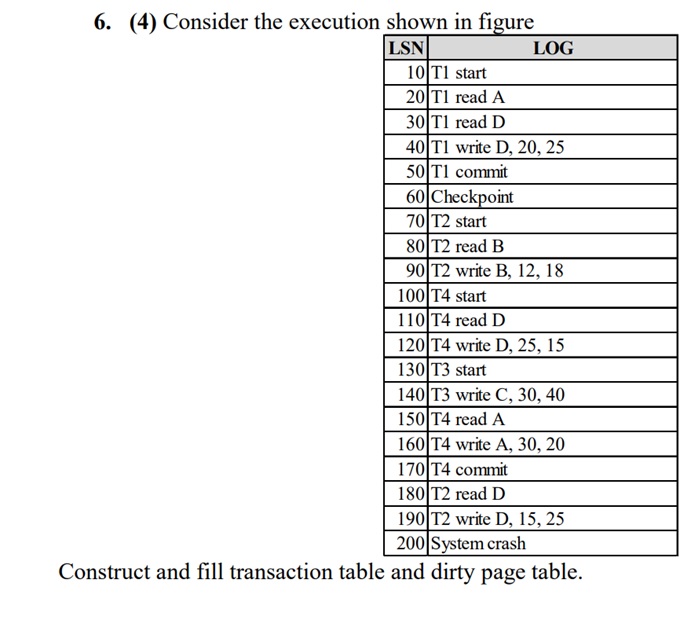 6. (4) Consider the execution shown in figure

| LSN | LOG |
|---|---|
| 10 | T1 start |
| 20 | T1 read A |
| 30 | T1 read D |
| 40 | T1 write D, 20, 25 |
| 50 | T1 commit |
| 60 | Checkpoint |
| 70 | T2 start |
| 80 | T2 read B |
| 90 | T2 write B, 12, 18 |
| 100 | T4 start |
| 110 | T4 read D |
| 120 | T4 write D, 25, 15 |
| 130 | T3 start |
| 140 | T3 write C, 30, 40 |
| 150 | T4 read A |
| 160 | T4 write A, 30, 20 |
| 170 | T4 commit |
| 180 | T2 read D |
| 190 | T2 write D, 15, 25 |
| 200 | System crash |

Construct and fill transaction table and dirty page table.